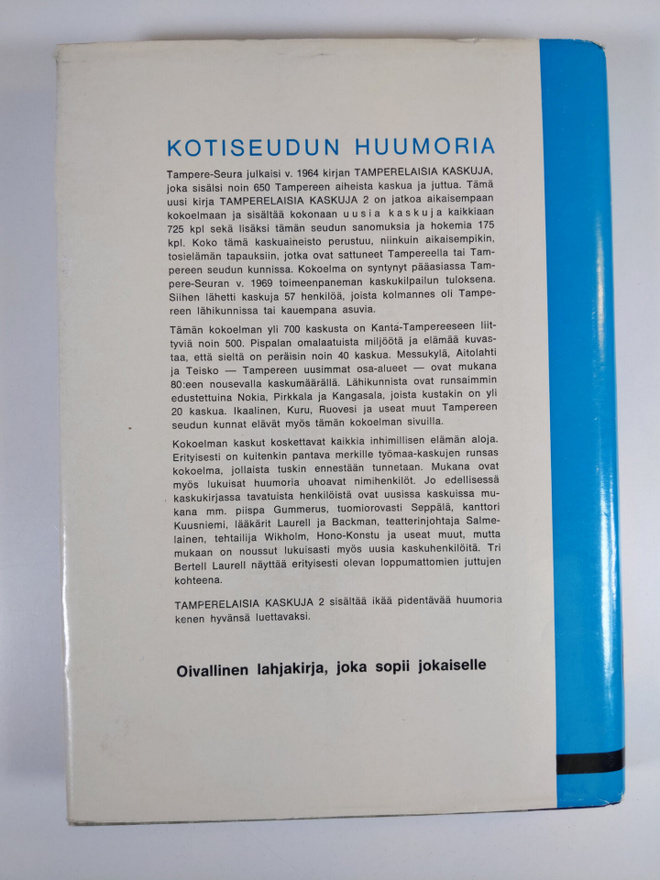 KOTISEUDUN HUUMORIA

Tampere-Seura julkaisi v. 1964 kirjan TAMPERELAISIA KASKUJA, joka sisälsi noin 650 Tampereen aiheista kaskua ja juttua. Tämä uusi kirja TAMPERELAISIA KASKUJA 2 on jatkoa aikaisempaan kokoelmaan ja sisältää kokonaan uusia kaskuja kaikkiaan 725 kpl sekä lisäksi tämän seudun sanomuksia ja hokemia 175 kpl. Koko tämä kaskuaineisto perustuu, niinkuin aikaisempikin, tosielämän tapauksiin, jotka ovat sattuneet Tampereella tai Tampereen seudun kunnissa. Kokoelma on syntynyt pääasiassa Tampere-Seuran v. 1969 toimeenpaneman kaskukilpailun tuloksena. Siihen lähetti kaskuja 57 henkilöä, joista kolmannes oli Tampereen lähikunnissa tai kauempana asuvia.

Tämän kokoelman yli 700 kaskusta on Kanta-Tampereeseen liittyviä noin 500. Pispalan omalaatuista miljöötä ja elämää kuvastaa, että sieltä on peräisin noin 40 kaskua. Messukylä, Aitolahti ja Teisko — Tampereen uusimmat osa-alueet — ovat mukana 80:een nousevalla kaskumäärällä. Lähikunnista ovat runsaimmin edustettuina Nokia, Pirkkala ja Kangasala, joista kustakin on yli 20 kaskua. Ikaalinen, Kuru, Ruovesi ja useat muut Tampereen seudun kunnat elävät myös tämän kokoelman sivuilla.

Kokoelman kaskut koskettavat kaikkia inhimillisen elämän aloja. Erityisesti on kuitenkin pantava merkille työmaa-kaskujen runsas kokoelma, jollaista tuskin ennestään tunnetaan. Mukana ovat myös lukuisat huumoria uhoavat nimihenkilöt. Jo edellisessä kaskukirjassa tavatuista henkilöistä ovat uusissa kaskuissa mukana mm. piispa Gummerus, tuomiorovasti Seppälä, kanttori Kuusniemi, lääkärit Laurell ja Backman, teatterinjohtaja Salmelainen, tehtailija Wikholm, Hono-Konstu ja useat muut, mutta mukaan on noussut lukuisasti myös uusia kaskuhenkilöitä. Tri Bertell Laurell näyttää erityisesti olevan loppumattomien juttujen kohteena.

TAMPERELAISIA KASKUJA 2 sisältää ikää pidentävää huumoria kenen hyvänsä luettavaksi.

Oivallinen lahjakirja, joka sopii jokaiselle